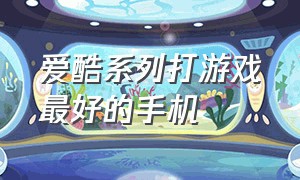 爱酷系列打游戏最好的手机